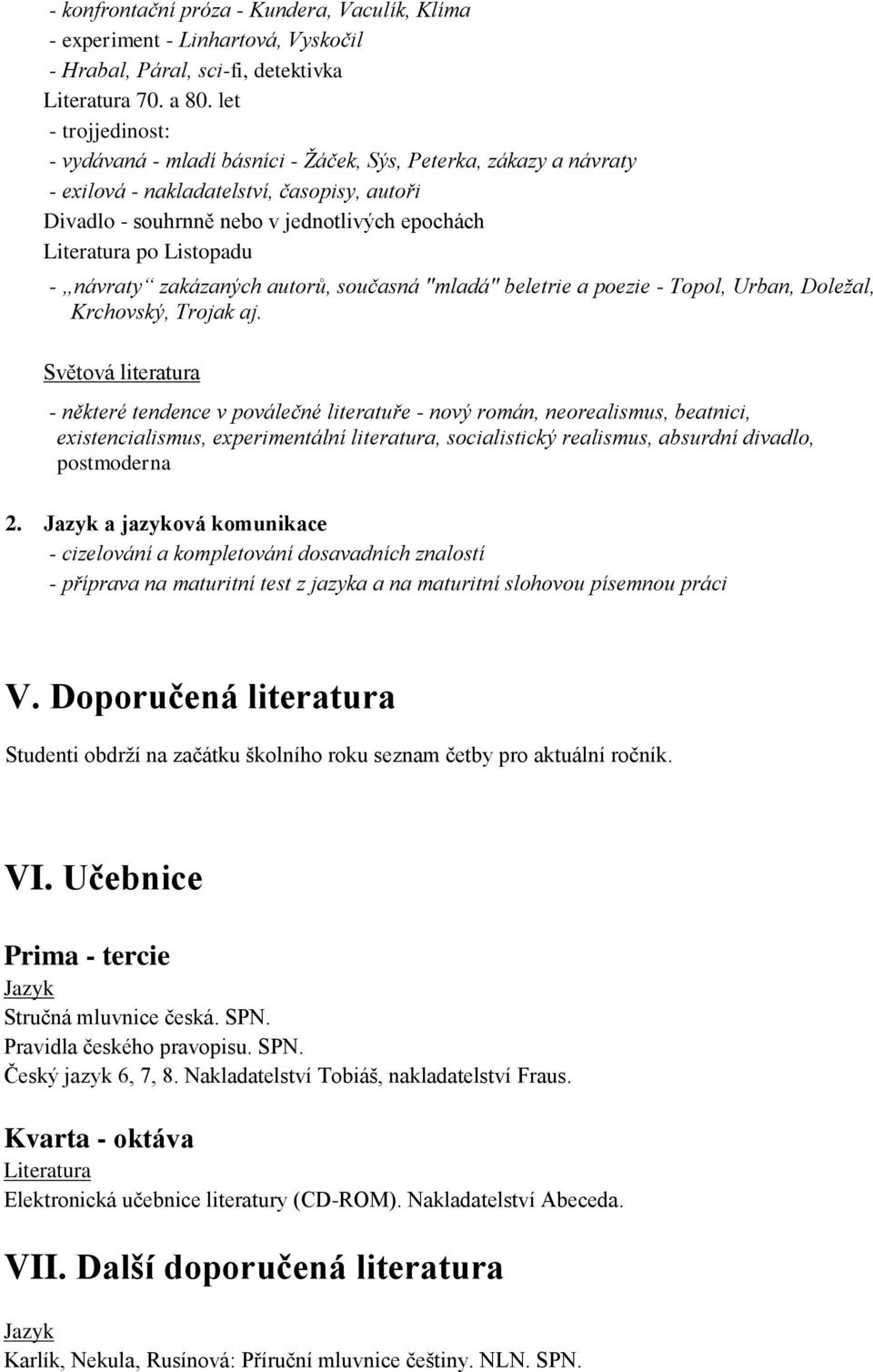 - konfrontační próza - Kundera, Vaculík, Klíma
- experiment - Linhartová, Vyskočil
- Hrabal, Páral, sci-fi, detektivka
Literatura 70. a 80. let
- trojjedinost:
- vydávaná - mladí básníci - Žáček, Sýs, Peterka, zákazy a návraty
- exilová - nakladatelství, časopisy, autoři
Divadlo - souhrnně nebo v jednotlivých epochách
Literatura po Listopadu
- „návraty“ zakázaných autorů, současná "mladá" beletrie a poezie - Topol, Urban, Doležal, Krchovský, Trojak aj.

Světová literatura

- některé tendence v poválečné literatuře - nový román, neorealismus, beatnici, existencialismus, experimentální literatura, socialistický realismus, absurdní divadlo, postmoderna

2. Jazyk a jazyková komunikace
- cizelování a kompletování dosavadních znalostí
- příprava na maturitní test z jazyka a na maturitní slohovou písemnou práci

V. Doporučená literatura

Studenti obdrží na začátku školního roku seznam četby pro aktuální ročník.

VI. Učebnice

Prima - tercie
Jazyk
Stručná mluvnice česká. SPN.
Pravidla českého pravopisu. SPN.
Český jazyk 6, 7, 8. Nakladatelství Tobiáš, nakladatelství Fraus.

Kvarta - oktáva
Literatura
Elektronická učebnice literatury (CD-ROM). Nakladatelství Abeceda.

VII. Další doporučená literatura

Jazyk
Karlík, Nekula, Rusínová: Příruční mluvnice češtiny. NLN. SPN.